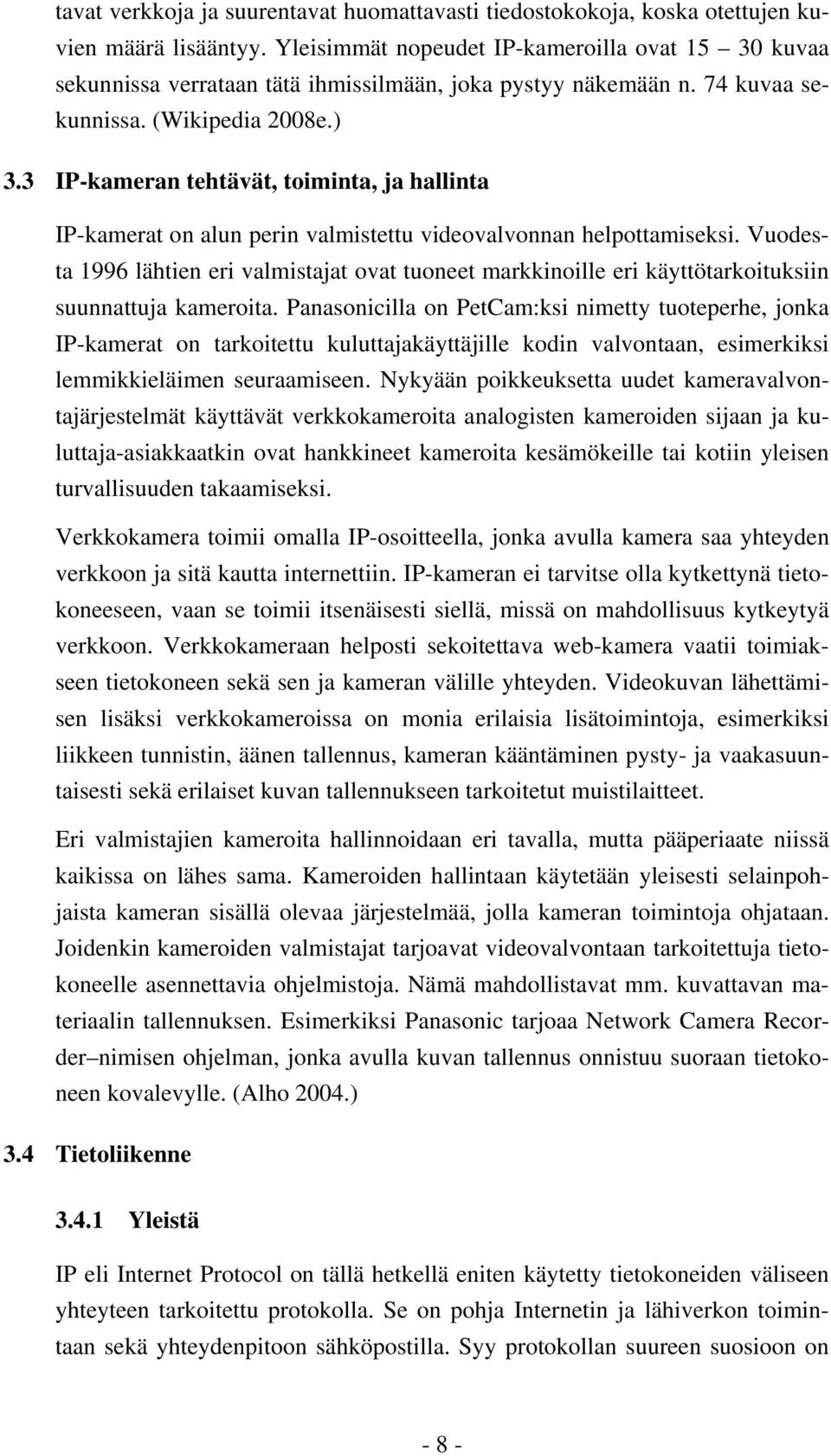 tavat verkkoja ja suurentavat huomattavasti tiedostokokoja, koska otettujen kuvien määrä lisääntyy. Yleisimmät nopeudet IP-kameroilla ovat 15 – 30 kuvaa sekunnissa verrataan tätä ihmissilmään, joka pystyy näkemään n. 74 kuvaa sekunnissa. (Wikipedia 2008e.)

3.3 IP-kameran tehtävät, toiminta, ja hallinta

IP-kamerat on alun perin valmistettu videovalvonnan helpottamiseksi. Vuodesta 1996 lähtien eri valmistajat ovat tuoneet markkinoille eri käyttötarkoituksiin suunnattuja kameroita. Panasonicilla on PetCam:ksi nimetty tuoteperhe, jonka IP-kamerat on tarkoitettu kuluttajakäyttäjille kodin valvontaan, esimerkiksi lemmikkieläimen seuraamiseen. Nykyään poikkeuksetta uudet kameravalvontajärjestelmät käyttävät verkkokameroita analogisten kameroiden sijaan ja kuluttaja-asiakkaatkin ovat hankkineet kameroita kesämökeille tai kotiin yleisen turvallisuuden takaamiseksi.

Verkkokamera toimii omalla IP-osoitteella, jonka avulla kamera saa yhteyden verkkoon ja sitä kautta internettiin. IP-kameran ei tarvitse olla kytkettynä tietokoneeseen, vaan se toimii itsenäisesti siellä, missä on mahdollisuus kytkeytyä verkkoon. Verkkokameraan helposti sekoitettava web-kamera vaatii toimiakseen tietokoneen sekä sen ja kameran välille yhteyden. Videokuvan lähettämisen lisäksi verkkokameroissa on monia erilaisia lisätoimintoja, esimerkiksi liikkeen tunnistin, äänen tallennus, kameran kääntäminen pysty- ja vaakasuuntaisesti sekä erilaiset kuvan tallennukseen tarkoitetut muistilaitteet.

Eri valmistajien kameroita hallinnoidaan eri tavalla, mutta pääperiaate niissä kaikissa on lähes sama. Kameroiden hallintaan käytetään yleisesti selainpohjaista kameran sisällä olevaa järjestelmää, jolla kameran toimintoja ohjataan. Joidenkin kameroiden valmistajat tarjoavat videovalvontaan tarkoitettuja tietokoneelle asennettavia ohjelmistoja. Nämä mahdollistavat mm. kuvattavan materiaalin tallennuksen. Esimerkiksi Panasonic tarjoaa Network Camera Recorder–nimisen ohjelman, jonka avulla kuvan tallennus onnistuu suoraan tietokoneen kovalevylle. (Alho 2004.)

3.4 Tietoliikenne

3.4.1 Yleistä

IP eli Internet Protocol on tällä hetkellä eniten käytetty tietokoneiden väliseen yhteyteen tarkoitettu protokolla. Se on pohja Internetin ja lähiverkon toimintaan sekä yhteydenpitoon sähköpostilla. Syy protokollan suureen suosioon on

- 8 -